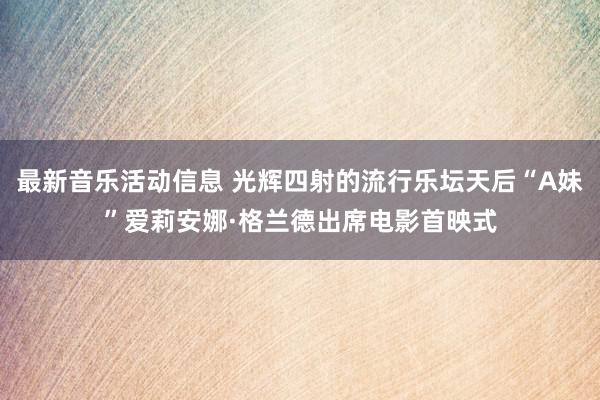 最新音乐活动信息 光辉四射的流行乐坛天后“A妹”爱莉安娜·格兰德出席电影首映式